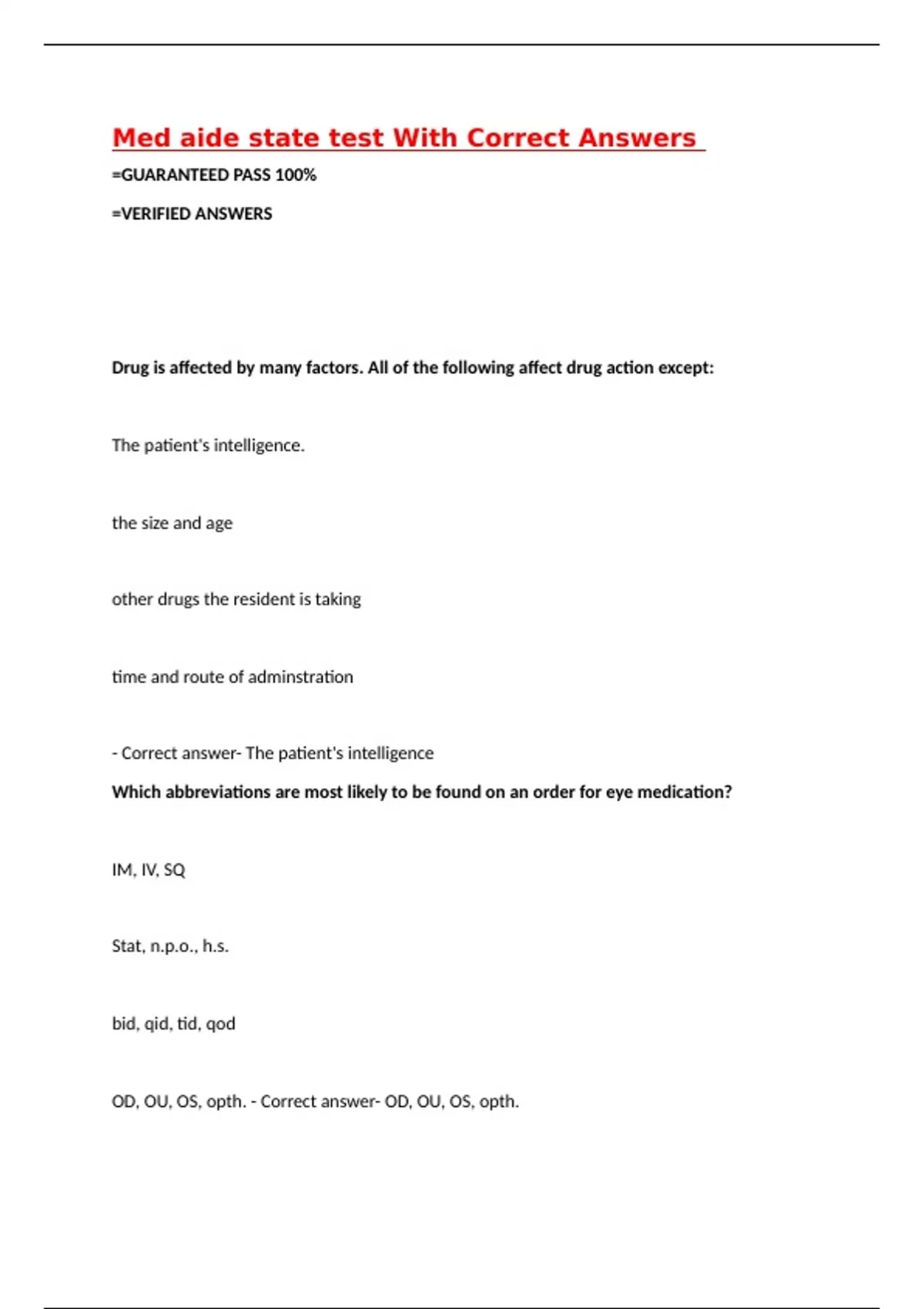 Med aide state test With Correct Answers

=GUARANTEED PASS 100%

=VERIFIED ANSWERS

Drug is affected by many factors. All of the following affect drug action except:

The patient's intelligence.

the size and age

other drugs the resident is taking

time and route of adminstration

- Correct answer- The patient's intelligence

Which abbreviations are most likely to be found on an order for eye medication?

IM, IV, SQ

Stat, n.p.o., h.s.

bid, qid, tid, qod

OD, OU, OS, opth. - Correct answer- OD, OU, OS, opth.